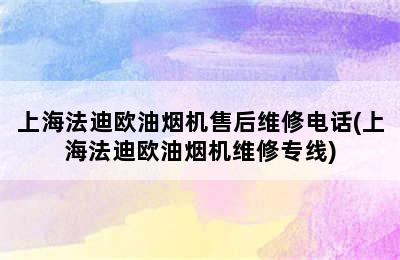 上海法迪欧油烟机售后维修电话(上海法迪欧油烟机维修专线)